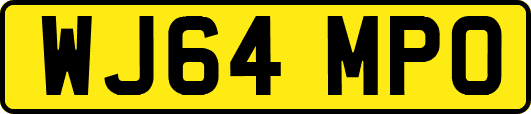 WJ64 MPO